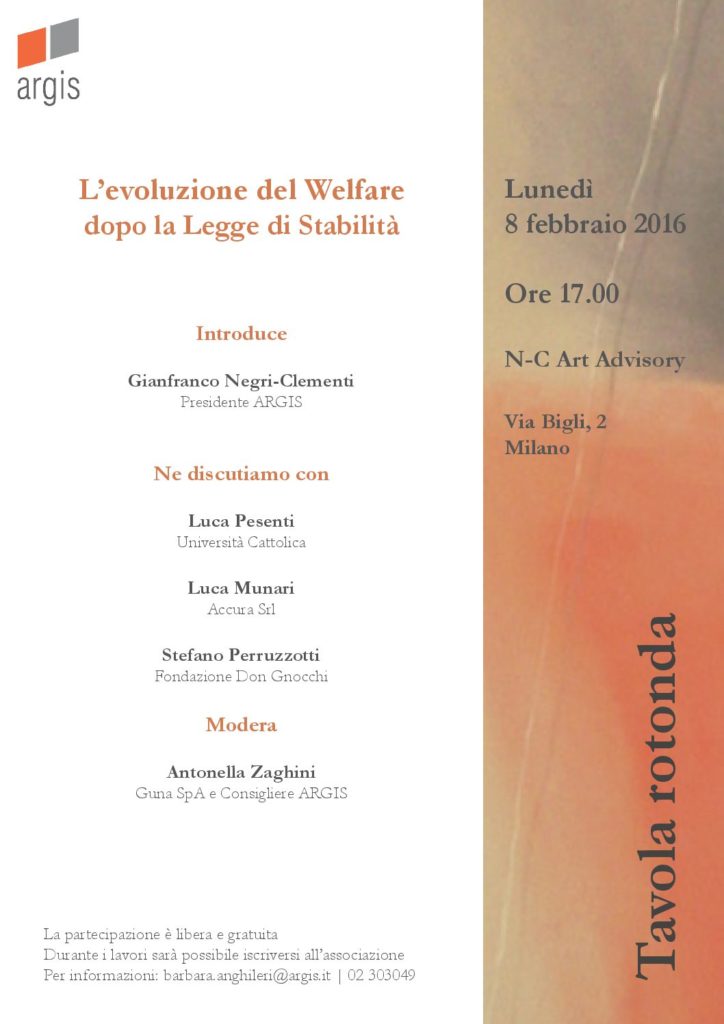 argis

L'evoluzione del Welfare dopo la Legge di Stabilità

Introduce

Gianfranco Negri-Clementi
Presidente ARGIS

Ne discutiamo con

Luca Pesenti
Università Cattolica

Luca Munari
Accura Srl

Stefano Perruzzotti
Fondazione Don Gnocchi

Modera

Antonella Zaghini
Guna SpA e Consigliere ARGIS

La partecipazione è libera e gratuita
Durante i lavori sarà possibile iscriversi all'associazione
Per informazioni: barbara.anghileri@argis.it | 02 303049

Lunedì
8 febbraio 2016

Ore 17.00

N-C Art Advisory

Via Bigli, 2
Milano

Tavola rotonda